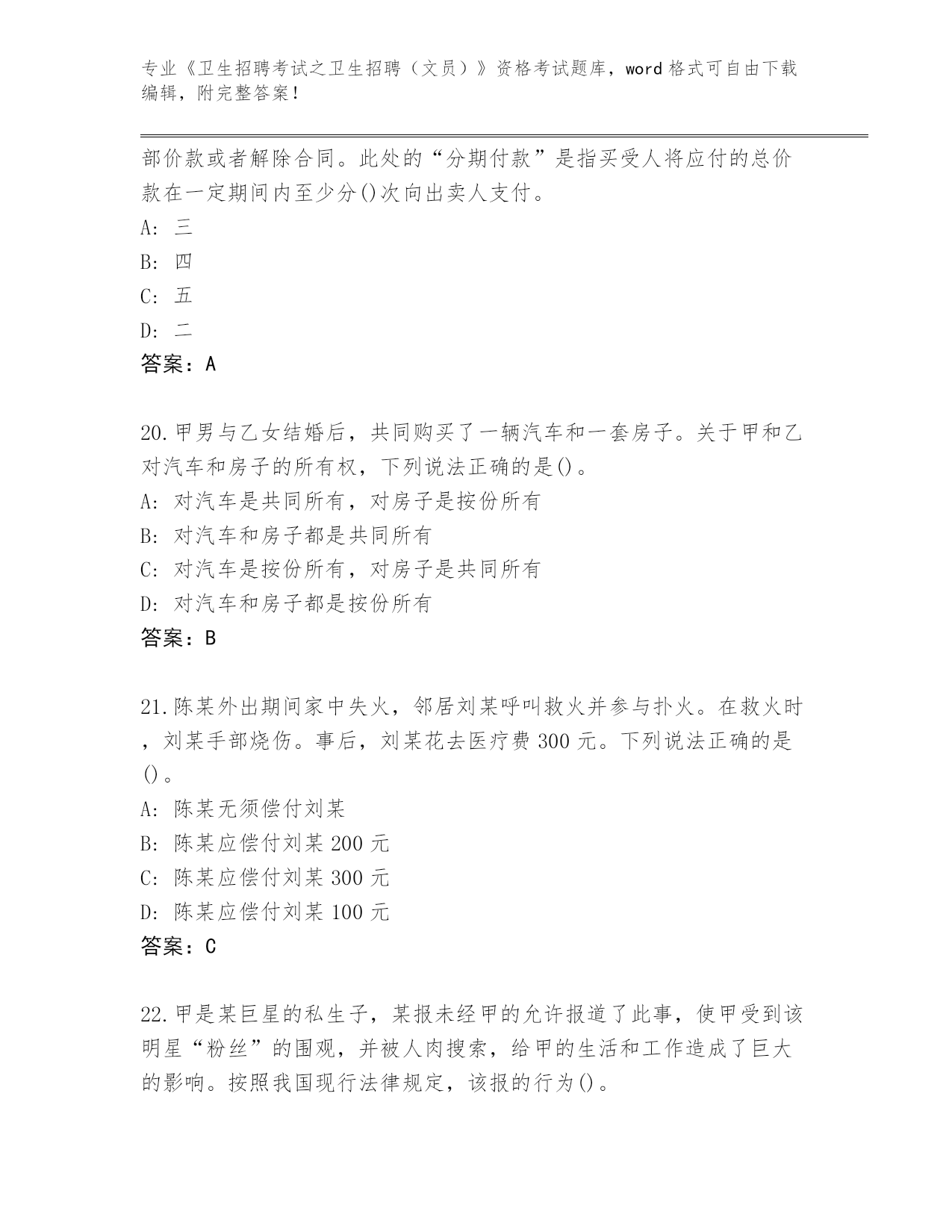 专业《卫生招聘考试之卫生招聘（文员）》资格考试题库，word 格式可自由下载编辑，附完整答案！

部价款或者解除合同。此处的“分期付款”是指买受人将应付的总价款在一定期间内至少分()次向出卖人支付。
A: 三
B: 四
C: 五
D: 二
答案：A

20.甲男与乙女结婚后，共同购买了一辆汽车和一套房子。关于甲和乙对汽车和房子的所有权，下列说法正确的是()。
A: 对汽车是共同所有，对房子是按份所有
B: 对汽车和房子都是共同所有
C: 对汽车是按份所有，对房子是共同所有
D: 对汽车和房子都是按份所有
答案：B

21.陈某外出期间家中失火，邻居刘某呼叫救火并参与扑火。在救火时，刘某手部烧伤。事后，刘某花去医疗费 300 元。下列说法正确的是()。
A: 陈某无须偿付刘某
B: 陈某应偿付刘某 200 元
C: 陈某应偿付刘某 300 元
D: 陈某应偿付刘某 100 元
答案：C

22.甲是某巨星的私生子，某报未经甲的允许报道了此事，使甲受到该明星“粉丝”的围观，并被人肉搜索，给甲的生活和工作造成了巨大的影响。按照我国现行法律规定，该报的行为()。